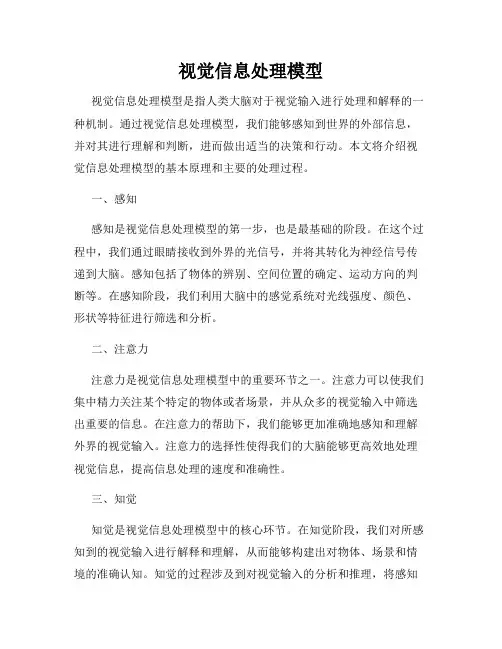 视觉信息处理模型

视觉信息处理模型是指人类大脑对于视觉输入进行处理和解释的一种机制。通过视觉信息处理模型，我们能够感知到世界的外部信息，并对其进行理解和判断，进而做出适当的决策和行动。本文将介绍视觉信息处理模型的基本原理和主要的处理过程。

一、感知

感知是视觉信息处理模型的第一步，也是最基础的阶段。在这个过程中，我们通过眼睛接收到外界的光信号，并将其转化为神经信号传递到大脑。感知包括了物体的辨别、空间位置的确定、运动方向的判断等。在感知阶段，我们利用大脑中的感觉系统对光线强度、颜色、形状等特征进行筛选和分析。

二、注意力

注意力是视觉信息处理模型中的重要环节之一。注意力可以使我们集中精力关注某个特定的物体或者场景，并从众多的视觉输入中筛选出重要的信息。在注意力的帮助下，我们能够更加准确地感知和理解外界的视觉输入。注意力的选择性使得我们的大脑能够更高效地处理视觉信息，提高信息处理的速度和准确性。

三、知觉

知觉是视觉信息处理模型中的核心环节。在知觉阶段，我们对所感知到的视觉输入进行解释和理解，从而能够构建出对物体、场景和情境的准确认知。知觉的过程涉及到对视觉输入的分析和推理，将感知